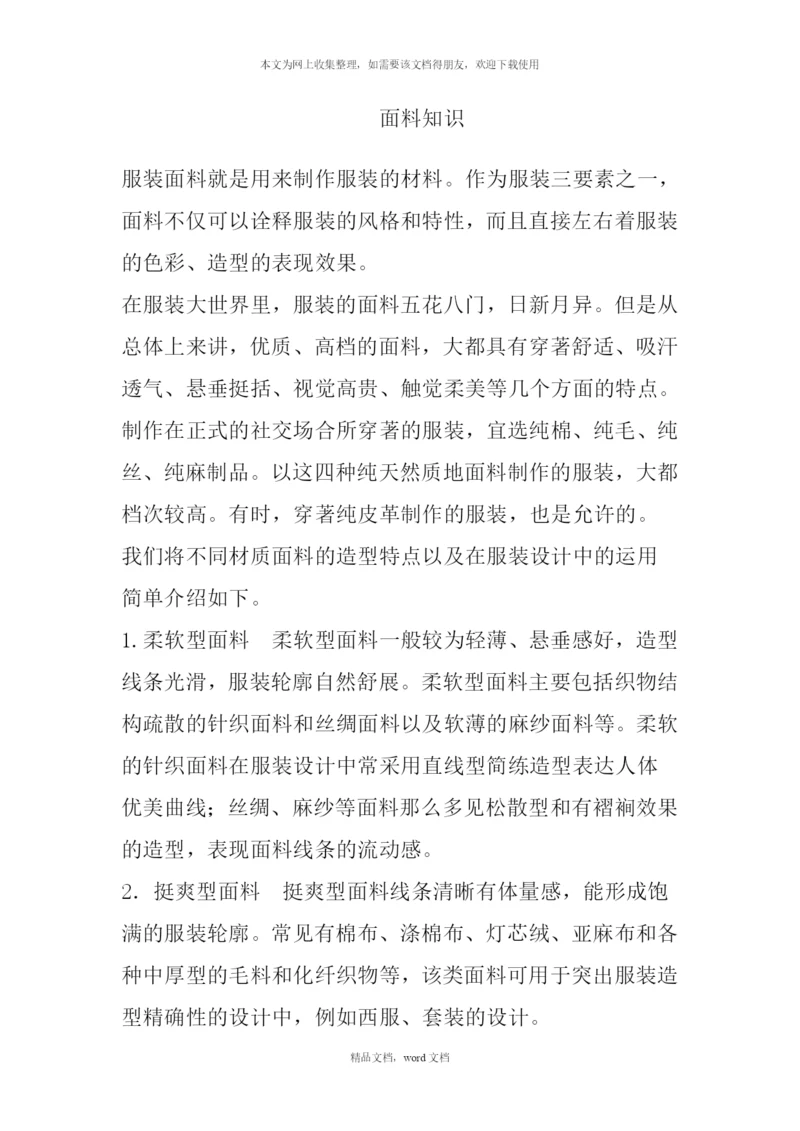 本文为网上收集整理，如需要该文档得朋友，欢迎下载使用

面料知识

服装面料就是用来制作服装的材料。作为服装三要素之一，面料不仅可以诠释服装的风格和特性，而且直接左右着服装的色彩、造型的表现效果。

在服装大世界里，服装的面料五花八门，日新月异。但是从总体上来讲，优质、高档的面料，大都具有穿著舒适、吸汗透气、悬垂挺括、视觉高贵、触觉柔美等几个方面的特点。

制作在正式的社交场合所穿著的服装，宜选纯棉、纯毛、纯丝、纯麻制品。以这四种纯天然质地面料制作的服装，大都档次较高。有时，穿著纯皮革制作的服装，也是允许的。

我们将不同材质面料的造型特点以及在服装设计中的运用简单介绍如下。

1. 柔软型面料　柔软型面料一般较为轻薄、悬垂感好，造型线条光滑，服装轮廓自然舒展。柔软型面料主要包括织物结构疏散的针织面料和丝绸面料以及软薄的麻纱面料等。柔软的针织面料在服装设计中常采用直线型简练造型表达人体优美曲线；丝绸、麻纱等面料那么多见松散型和有褶裥效果的造型，表现面料线条的流动感。

2. 挺爽型面料　挺爽型面料线条清晰有体量感，能形成饱满的服装轮廓。常见有棉布、涤棉布、灯芯绒、亚麻布和各种中厚型的毛料和化纤织物等，该类面料可用于突出服装造型精确性的设计中，例如西服、套装的设计。

精品文档，word 文档